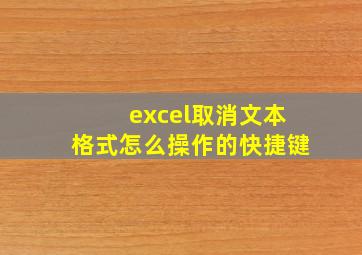 excel取消文本格式怎么操作的快捷键